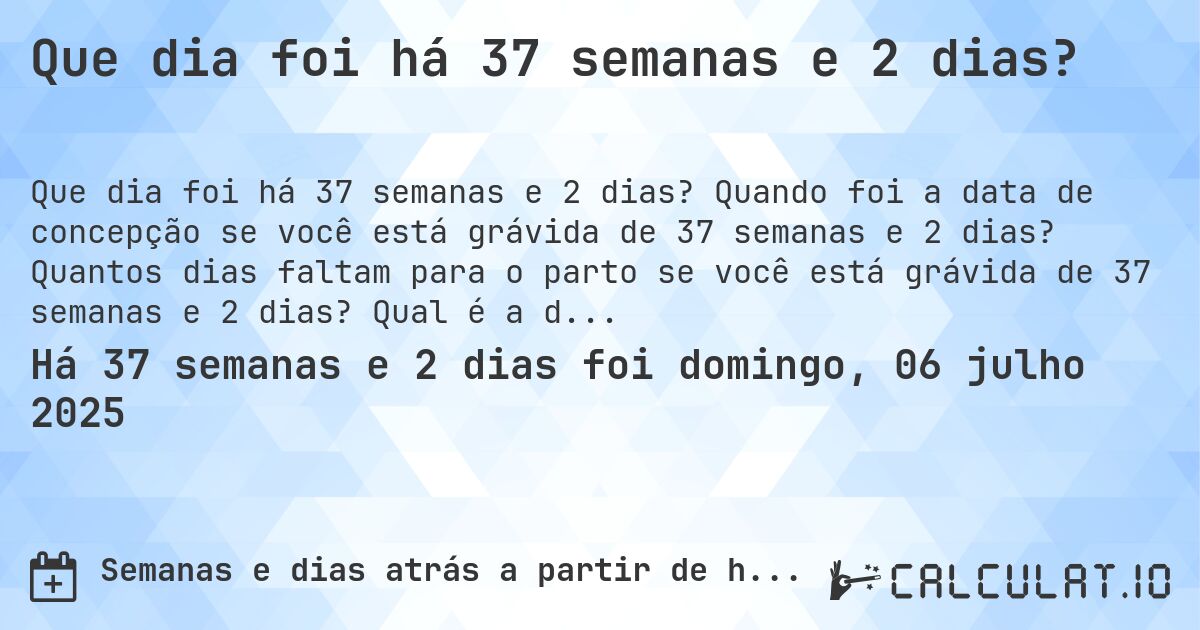 Que dia foi há 37 semanas e 2 dias?

Que dia foi há 37 semanas e 2 dias? Quando foi a data de concepção se você está grávida de 37 semanas e 2 dias? Quantos dias faltam para o parto se você está grávida de 37 semanas e 2 dias? Qual é a d...

Há 37 semanas e 2 dias foi domingo, 06 julho 2025

Semanas e dias atrás a partir de h...

CALCULAT.IO